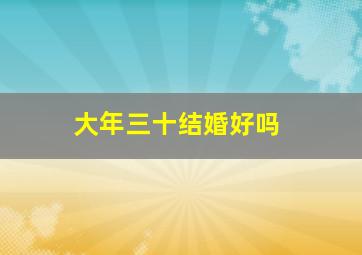 大年三十结婚好吗